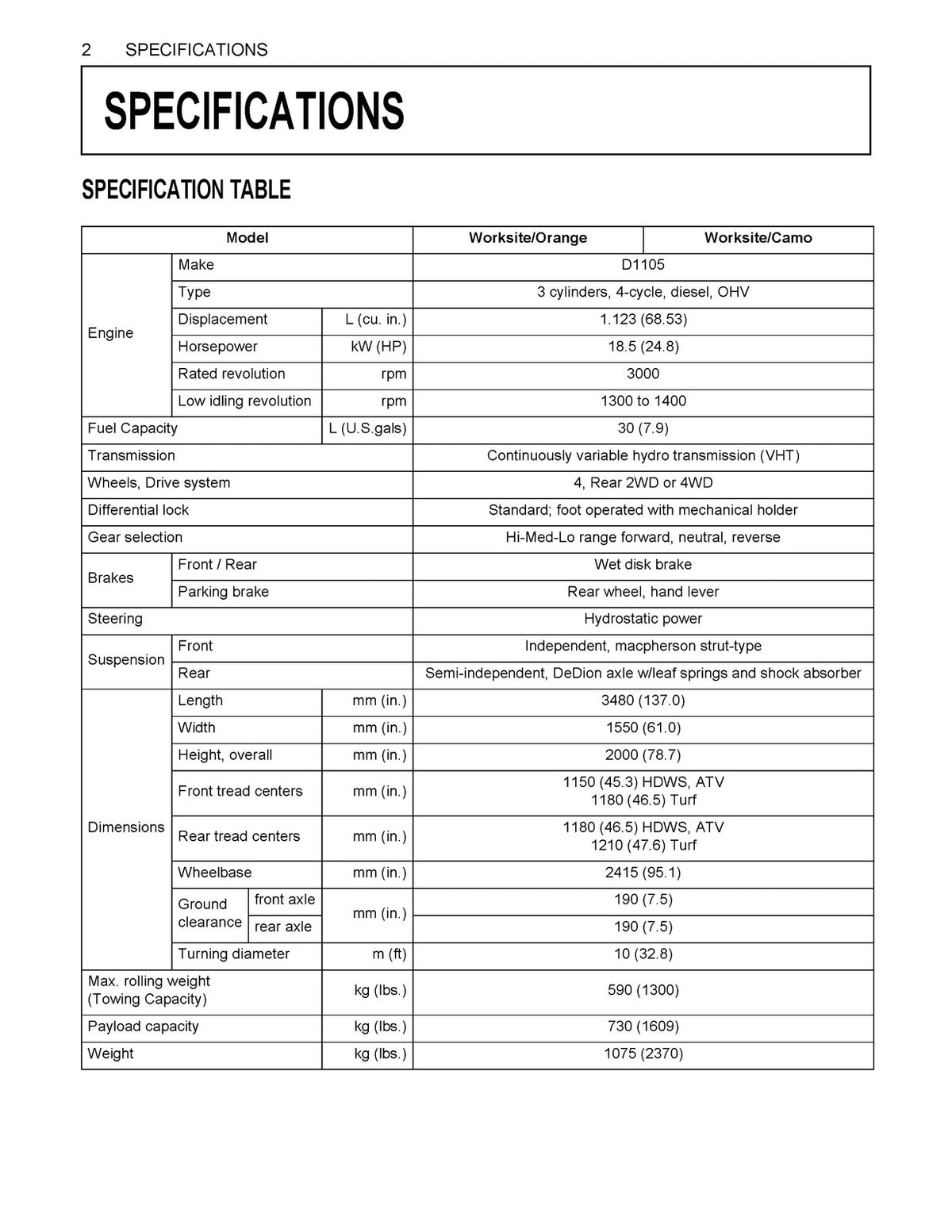 2 SPECIFICATIONS

SPECIFICATIONS

SPECIFICATION TABLE

| Model | | | | Worksite/Orange | Worksite/Camo |
|---|---|---|---|---|---|
| Engine | Make | | | D1105 | |
| | Type | | | 3 cylinders, 4-cycle, diesel, OHV | |
| | Displacement | | L (cu. in.) | 1.123 (68.53) | |
| | Horsepower | | kW (HP) | 18.5 (24.8) | |
| | Rated revolution | | rpm | 3000 | |
| | Low idling revolution | | rpm | 1300 to 1400 | |
| Fuel Capacity | | | L (U.S.gals) | 30 (7.9) | |
| Transmission | | | | Continuously variable hydro transmission (VHT) | |
| Wheels, Drive system | | | | 4, Rear 2WD or 4WD | |
| Differential lock | | | | Standard; foot operated with mechanical holder | |
| Gear selection | | | | Hi-Med-Lo range forward, neutral, reverse | |
| Brakes | Front / Rear | | | Wet disk brake | |
| | Parking brake | | | Rear wheel, hand lever | |
| Steering | | | | Hydrostatic power | |
| Suspension | Front | | | Independent, macpherson strut-type | |
| | Rear | | | Semi-independent, DeDion axle w/leaf springs and shock absorber | |
| Dimensions | Length | | mm (in.) | 3480 (137.0) | |
| | Width | | mm (in.) | 1550 (61.0) | |
| | Height, overall | | mm (in.) | 2000 (78.7) | |
| | Front tread centers | | mm (in.) | 1150 (45.3) HDWS, ATV 1180 (46.5) Turf | |
| | Rear tread centers | | mm (in.) | 1180 (46.5) HDWS, ATV 1210 (47.6) Turf | |
| | Wheelbase | | mm (in.) | 2415 (95.1) | |
| | Ground clearance | front axle | mm (in.) | 190 (7.5) | |
| | | rear axle | | 190 (7.5) | |
| | Turning diameter | | m (ft) | 10 (32.8) | |
| Max. rolling weight (Towing Capacity) | | | kg (lbs.) | 590 (1300) | |
| Payload capacity | | | kg (lbs.) | 730 (1609) | |
| Weight | | | kg (lbs.) | 1075 (2370) | |